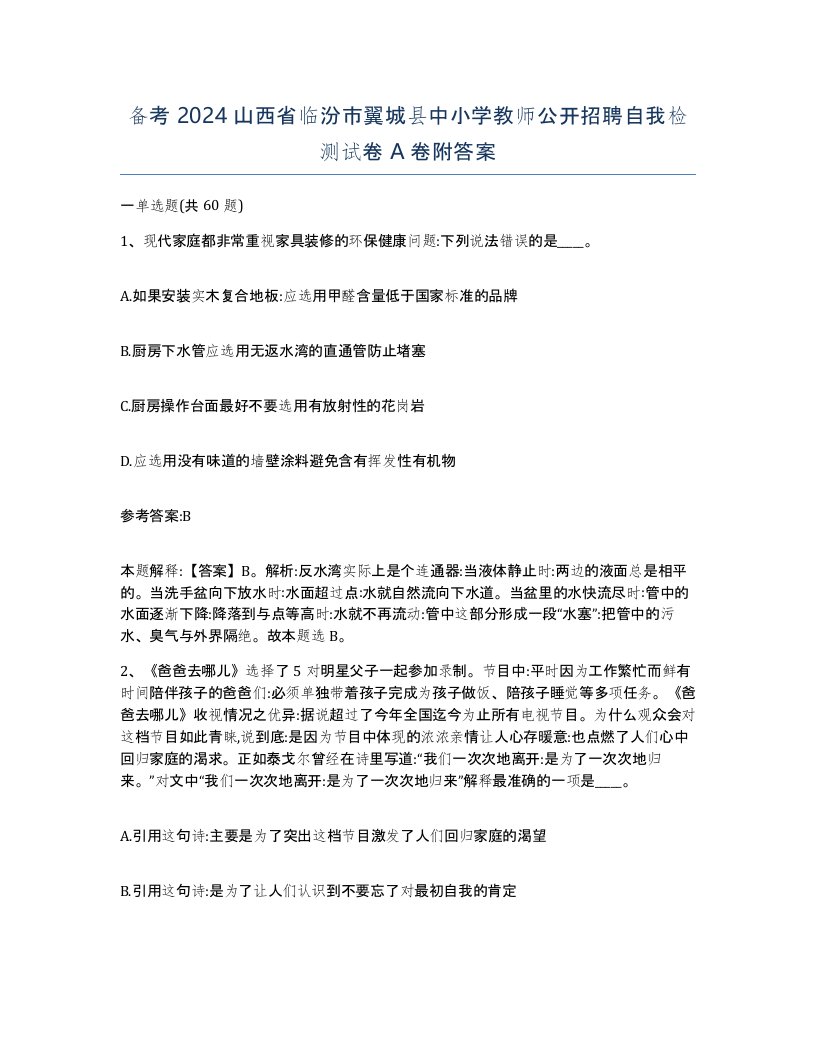 备考 2024 山西省临汾市翼城县中小学教师公开招聘自我检测试卷 A 卷附答案

一单选题(共 60 题)

1、现代家庭都非常重视家具装修的环保健康问题:下列说法错误的是____。

A.如果安装实木复合地板:应选用甲醛含量低于国家标准的品牌

B.厨房下水管应选用无返水湾的直通管防止堵塞

C.厨房操作台面最好不要选用有放射性的花岗岩

D.应选用没有味道的墙壁涂料避免含有挥发性有机物

参考答案:B

本题解释:【答案】B。解析:反水湾实际上是个连通器:当液体静止时:两边的液面总是相平的。当洗手盆向下放水时:水面超过点:水就自然流向下水道。当盆里的水快流尽时:管中的水面逐渐下降:降落到与点等高时:水就不再流动:管中这部分形成一段“水塞”:把管中的污水、臭气与外界隔绝。故本题选 B。

2、《爸爸去哪儿》选择了 5 对明星父子一起参加录制。节目中:平时因为工作繁忙而鲜有时间陪伴孩子的爸爸们:必须单独带着孩子完成为孩子做饭、陪孩子睡觉等多项任务。《爸爸去哪儿》收视情况之优异:据说超过了今年全国迄今为止所有电视节目。为什么观众会对这档节目如此青睐,说到底:是因为节目中体现的浓浓亲情让人心存暖意:也点燃了人们心中回归家庭的渴求。正如泰戈尔曾经在诗里写道:“我们一次次地离开:是为了一次次地归来。”对文中“我们一次次地离开:是为了一次次地归来”解释最准确的一项是____。

A.引用这句诗:主要是为了突出这档节目激发了人们回归家庭的渴望

B.引用这句诗:是为了让人们认识到不要忘了对最初自我的肯定